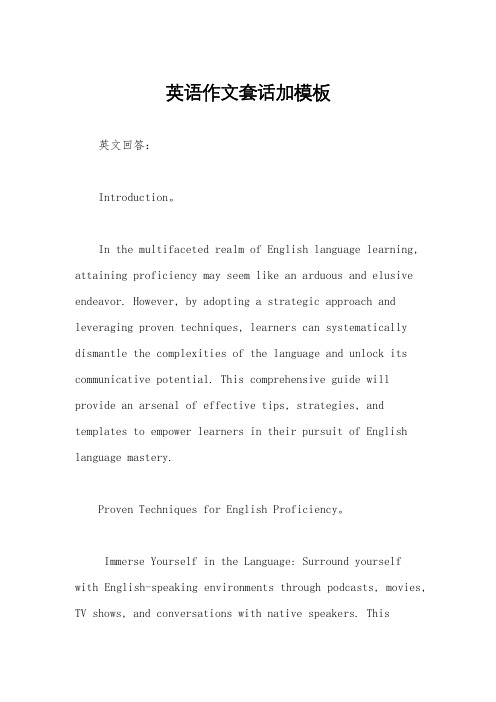 英语作文套话加模板

英文回答：

Introduction。

In the multifaceted realm of English language learning, attaining proficiency may seem like an arduous and elusive endeavor. However, by adopting a strategic approach and leveraging proven techniques, learners can systematically dismantle the complexities of the language and unlock its communicative potential. This comprehensive guide will provide an arsenal of effective tips, strategies, and templates to empower learners in their pursuit of English language mastery.

Proven Techniques for English Proficiency。

Immerse Yourself in the Language: Surround yourself with English-speaking environments through podcasts, movies, TV shows, and conversations with native speakers. This